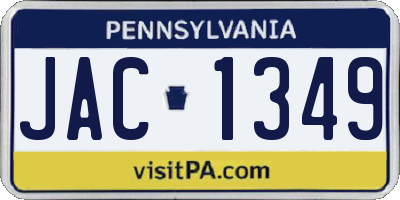 PENNSYLVANIA

JAC 1349

visitPA.com